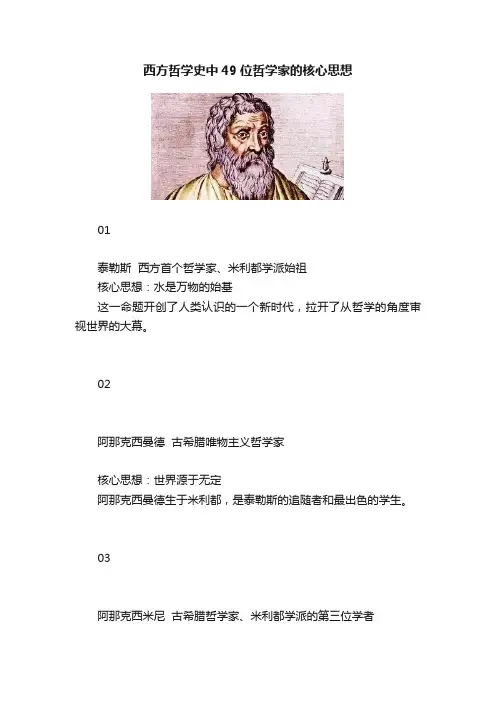 西方哲学史中 49 位哲学家的核心思想

01

泰勒斯 西方首个哲学家、米利都学派始祖
核心思想：水是万物的始基
这一命题开创了人类认识的一个新时代，拉开了从哲学的角度审视世界的大幕。

02

阿那克西曼德 古希腊唯物主义哲学家

核心思想：世界源于无定
阿那克西曼德生于米利都，是泰勒斯的追随者和最出色的学生。

03

阿那克西米尼 古希腊哲学家、米利都学派的第三位学者